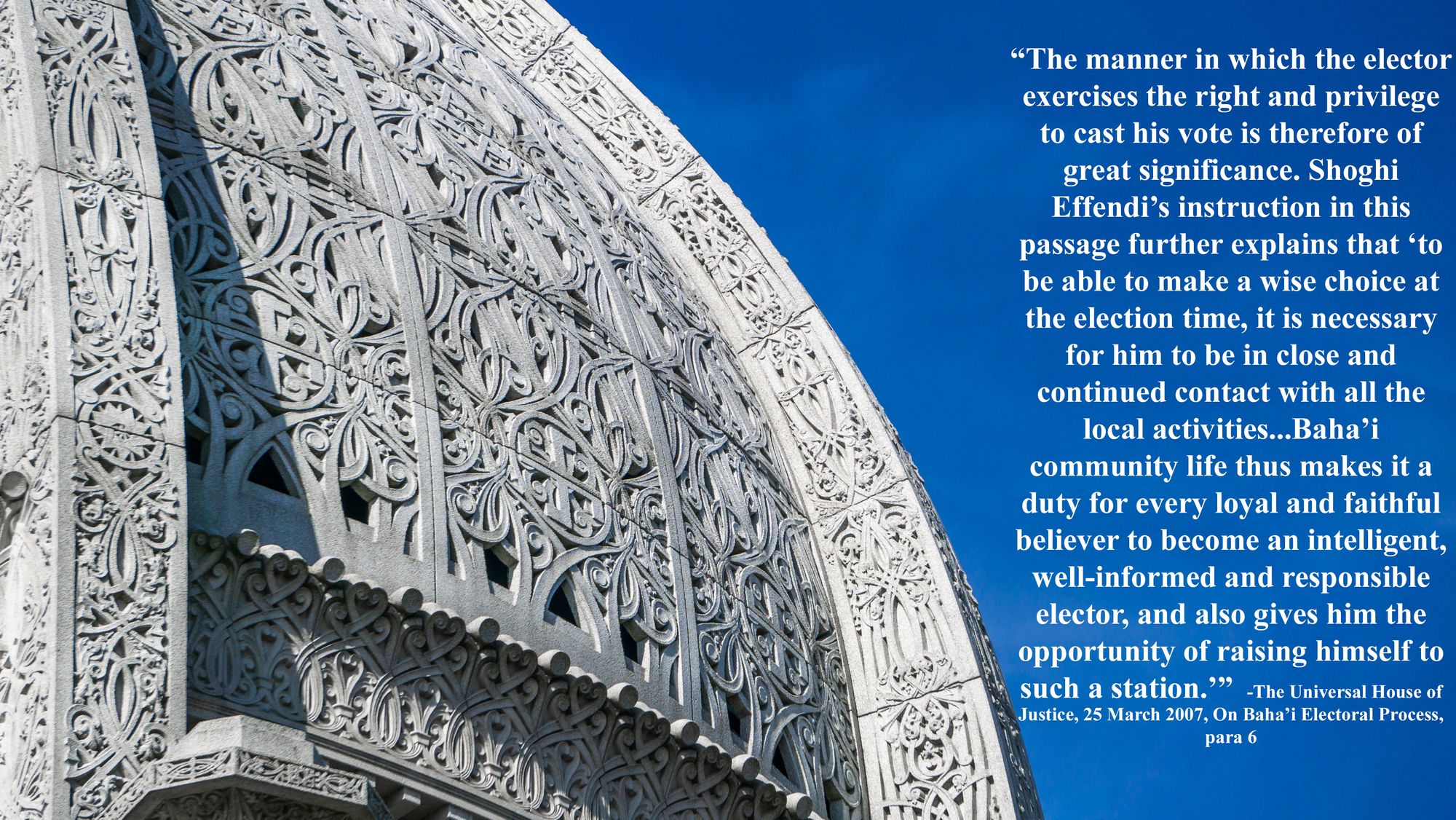 “The manner in which the elector exercises the right and privilege to cast his vote is therefore of great significance. Shoghi Effendi’s instruction in this passage further explains that ‘to be able to make a wise choice at the election time, it is necessary for him to be in close and continued contact with all the local activities...Baha’i community life thus makes it a duty for every loyal and faithful believer to become an intelligent, well-informed and responsible elector, and also gives him the opportunity of raising himself to such a station.’” -The Universal House of Justice, 25 March 2007, On Baha’i Electoral Process, para 6